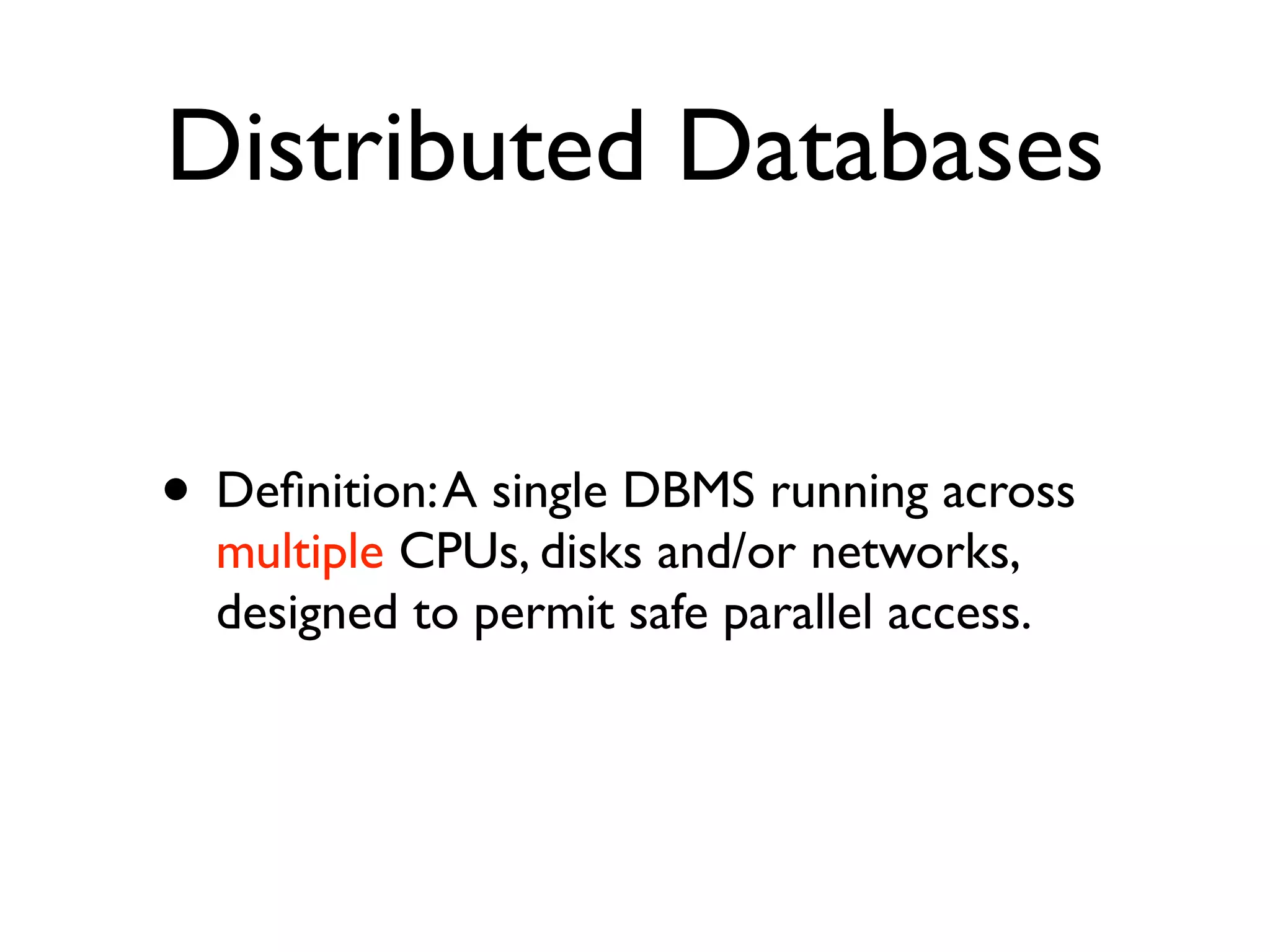 Distributed Databases

• Definition: A single DBMS running across multiple CPUs, disks and/or networks, designed to permit safe parallel access.